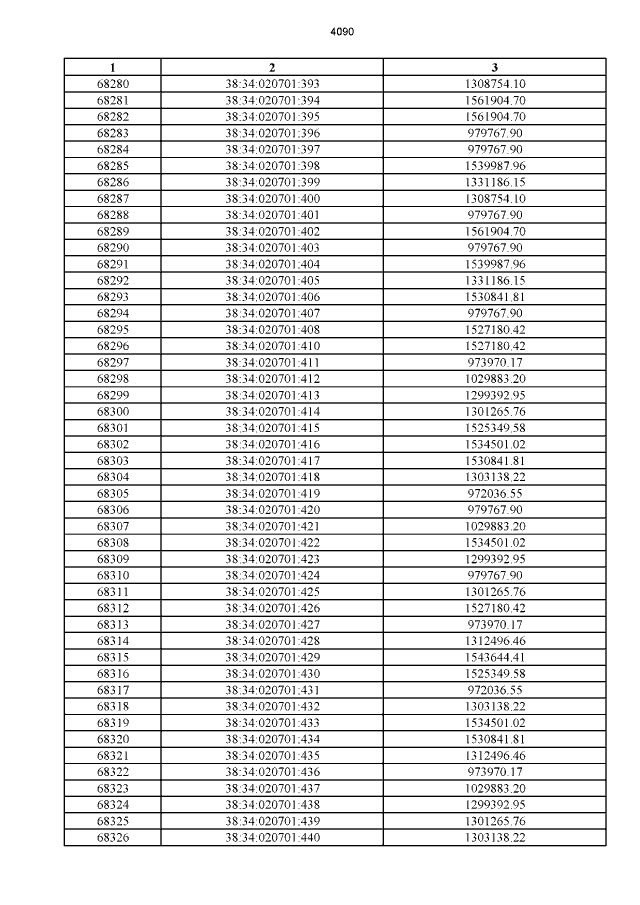 4090

| 1 | 2 | 3 |
|---|---|---|
| 68280 | 38:34:020701:393 | 1308754.10 |
| 68281 | 38:34:020701:394 | 1561904.70 |
| 68282 | 38:34:020701:395 | 1561904.70 |
| 68283 | 38:34:020701:396 | 979767.90 |
| 68284 | 38:34:020701:397 | 979767.90 |
| 68285 | 38:34:020701:398 | 1539987.96 |
| 68286 | 38:34:020701:399 | 1331186.15 |
| 68287 | 38:34:020701:400 | 1308754.10 |
| 68288 | 38:34:020701:401 | 979767.90 |
| 68289 | 38:34:020701:402 | 1561904.70 |
| 68290 | 38:34:020701:403 | 979767.90 |
| 68291 | 38:34:020701:404 | 1539987.96 |
| 68292 | 38:34:020701:405 | 1331186.15 |
| 68293 | 38:34:020701:406 | 1530841.81 |
| 68294 | 38:34:020701:407 | 979767.90 |
| 68295 | 38:34:020701:408 | 1527180.42 |
| 68296 | 38:34:020701:410 | 1527180.42 |
| 68297 | 38:34:020701:411 | 973970.17 |
| 68298 | 38:34:020701:412 | 1029883.20 |
| 68299 | 38:34:020701:413 | 1299392.95 |
| 68300 | 38:34:020701:414 | 1301265.76 |
| 68301 | 38:34:020701:415 | 1525349.58 |
| 68302 | 38:34:020701:416 | 1534501.02 |
| 68303 | 38:34:020701:417 | 1530841.81 |
| 68304 | 38:34:020701:418 | 1303138.22 |
| 68305 | 38:34:020701:419 | 972036.55 |
| 68306 | 38:34:020701:420 | 979767.90 |
| 68307 | 38:34:020701:421 | 1029883.20 |
| 68308 | 38:34:020701:422 | 1534501.02 |
| 68309 | 38:34:020701:423 | 1299392.95 |
| 68310 | 38:34:020701:424 | 979767.90 |
| 68311 | 38:34:020701:425 | 1301265.76 |
| 68312 | 38:34:020701:426 | 1527180.42 |
| 68313 | 38:34:020701:427 | 973970.17 |
| 68314 | 38:34:020701:428 | 1312496.46 |
| 68315 | 38:34:020701:429 | 1543644.41 |
| 68316 | 38:34:020701:430 | 1525349.58 |
| 68317 | 38:34:020701:431 | 972036.55 |
| 68318 | 38:34:020701:432 | 1303138.22 |
| 68319 | 38:34:020701:433 | 1534501.02 |
| 68320 | 38:34:020701:434 | 1530841.81 |
| 68321 | 38:34:020701:435 | 1312496.46 |
| 68322 | 38:34:020701:436 | 973970.17 |
| 68323 | 38:34:020701:437 | 1029883.20 |
| 68324 | 38:34:020701:438 | 1299392.95 |
| 68325 | 38:34:020701:439 | 1301265.76 |
| 68326 | 38:34:020701:440 | 1303138.22 |